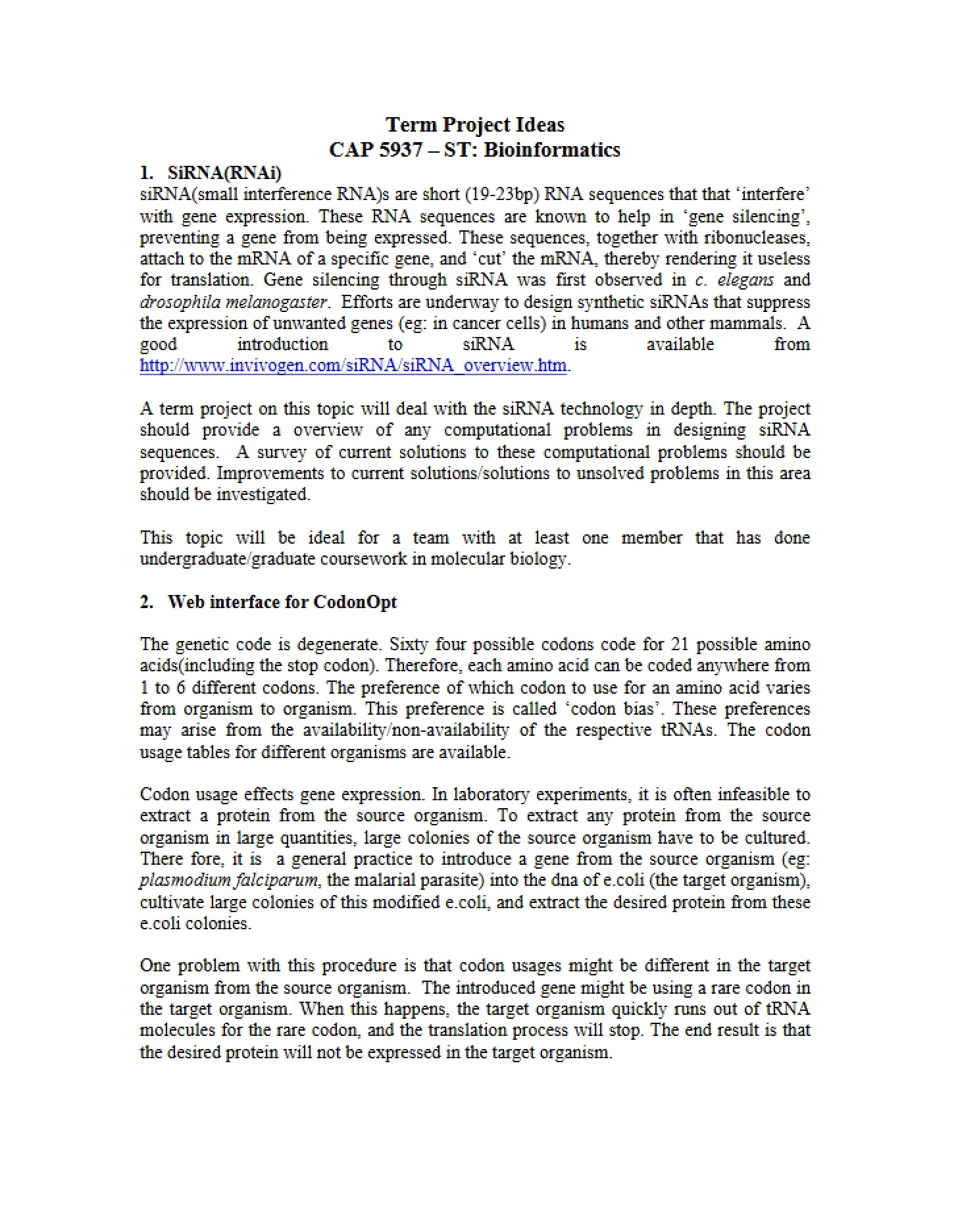 Term Project Ideas
CAP 5937 – ST: Bioinformatics

1. SiRNA(RNAi)
siRNA(small interference RNA)s are short (19-23bp) RNA sequences that that 'interfere' with gene expression. These RNA sequences are known to help in 'gene silencing', preventing a gene from being expressed. These sequences, together with ribonucleases, attach to the mRNA of a specific gene, and 'cut' the mRNA, thereby rendering it useless for translation. Gene silencing through siRNA was first observed in c. elegans and drosophila melanogaster. Efforts are underway to design synthetic siRNAs that suppress the expression of unwanted genes (eg: in cancer cells) in humans and other mammals. A good introduction to siRNA is available from http://www.invivogen.com/siRNA/siRNA_overview.htm.

A term project on this topic will deal with the siRNA technology in depth. The project should provide a overview of any computational problems in designing siRNA sequences. A survey of current solutions to these computational problems should be provided. Improvements to current solutions/solutions to unsolved problems in this area should be investigated.

This topic will be ideal for a team with at least one member that has done undergraduate/graduate coursework in molecular biology.

2. Web interface for CodonOpt

The genetic code is degenerate. Sixty four possible codons code for 21 possible amino acids(including the stop codon). Therefore, each amino acid can be coded anywhere from 1 to 6 different codons. The preference of which codon to use for an amino acid varies from organism to organism. This preference is called 'codon bias'. These preferences may arise from the availability/non-availability of the respective tRNAs. The codon usage tables for different organisms are available.

Codon usage effects gene expression. In laboratory experiments, it is often infeasible to extract a protein from the source organism. To extract any protein from the source organism in large quantities, large colonies of the source organism have to be cultured. There fore, it is a general practice to introduce a gene from the source organism (eg: plasmodium falciparum, the malarial parasite) into the dna of e.coli (the target organism), cultivate large colonies of this modified e.coli, and extract the desired protein from these e.coli colonies.

One problem with this procedure is that codon usages might be different in the target organism from the source organism. The introduced gene might be using a rare codon in the target organism. When this happens, the target organism quickly runs out of tRNA molecules for the rare codon, and the translation process will stop. The end result is that the desired protein will not be expressed in the target organism.